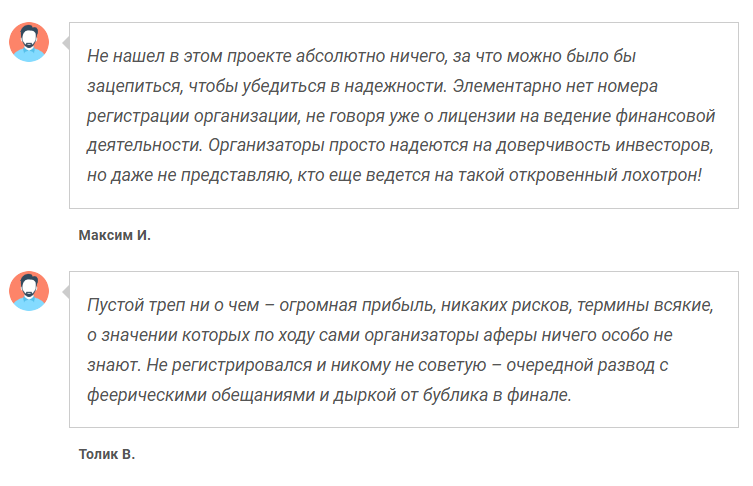 Не нашел в этом проекте абсолютно ничего, за что можно было бы зацепиться, чтобы убедиться в надежности. Элементарно нет номера регистрации организации, не говоря уже о лицензии на ведение финансовой деятельности. Организаторы просто надеются на доверчивость инвесторов, но даже не представляю, кто еще ведется на такой откровенный лохотрон!

Максим И.

Пустой треп ни о чем – огромная прибыль, никаких рисков, термины всякие, о значении которых по ходу сами организаторы аферы ничего особо не знают. Не регистрировался и никому не советую – очередной развод с феерическими обещаниями и дыркой от бублика в финале.

Толик В.